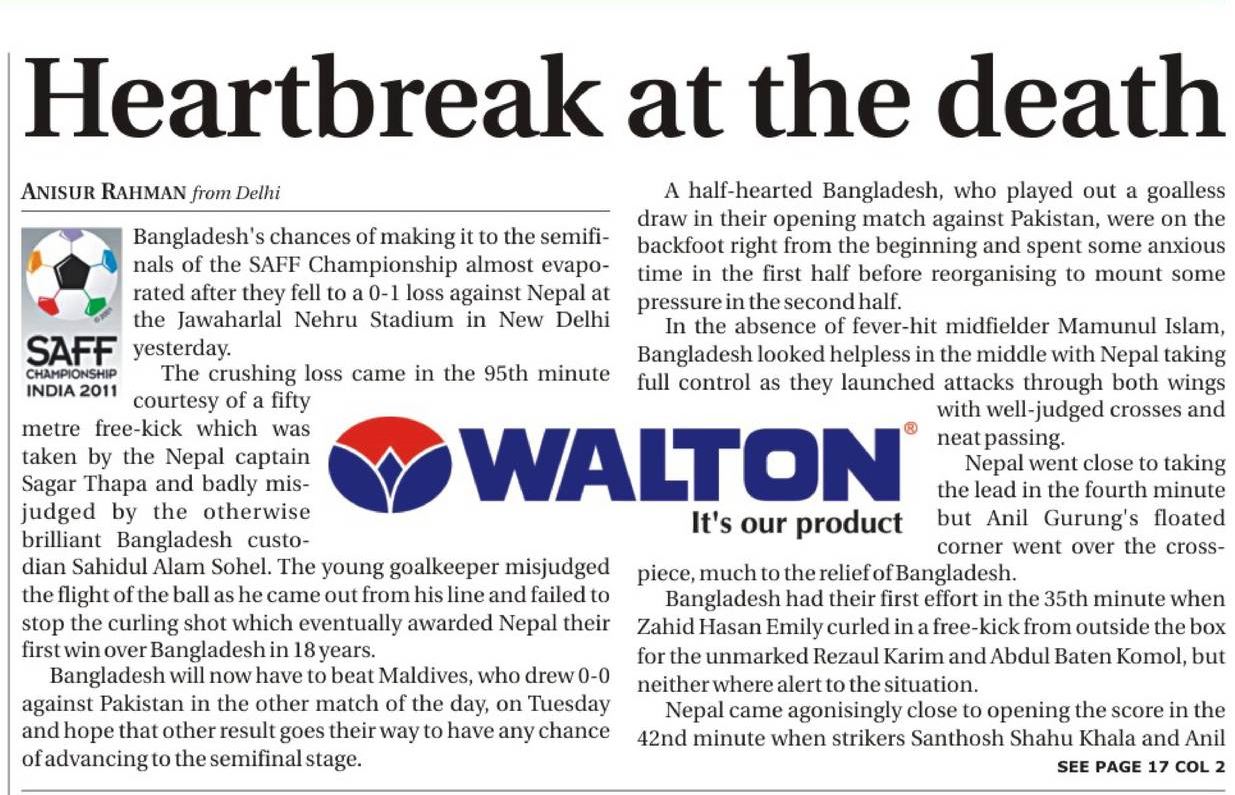 Heartbreak at the death

ANISUR RAHMAN from Delhi

SAFF CHAMPIONSHIP INDIA 2011

Bangladesh's chances of making it to the semifinals of the SAFF Championship almost evaporated after they fell to a 0-1 loss against Nepal at the Jawaharlal Nehru Stadium in New Delhi yesterday.

The crushing loss came in the 95th minute courtesy of a fifty metre free-kick which was taken by the Nepal captain Sagar Thapa and badly misjudged by the otherwise brilliant Bangladesh custodian Sahidul Alam Sohel. The young goalkeeper misjudged the flight of the ball as he came out from his line and failed to stop the curling shot which eventually awarded Nepal their first win over Bangladesh in 18 years.

Bangladesh will now have to beat Maldives, who drew 0-0 against Pakistan in the other match of the day, on Tuesday and hope that other result goes their way to have any chance of advancing to the semifinal stage.

A half-hearted Bangladesh, who played out a goalless draw in their opening match against Pakistan, were on the backfoot right from the beginning and spent some anxious time in the first half before reorganising to mount some pressure in the second half.

In the absence of fever-hit midfielder Mamunul Islam, Bangladesh looked helpless in the middle with Nepal taking full control as they launched attacks through both wings with well-judged crosses and neat passing.

Nepal went close to taking the lead in the fourth minute but Anil Gurung's floated corner went over the crosspiece, much to the relief of Bangladesh.

Bangladesh had their first effort in the 35th minute when Zahid Hasan Emily curled in a free-kick from outside the box for the unmarked Rezaul Karim and Abdul Baten Komol, but neither where alert to the situation.

Nepal came agonisingly close to opening the score in the 42nd minute when strikers Santhosh Shahu Khala and Anil

SEE PAGE 17 COL 2

WALTON®
It's our product